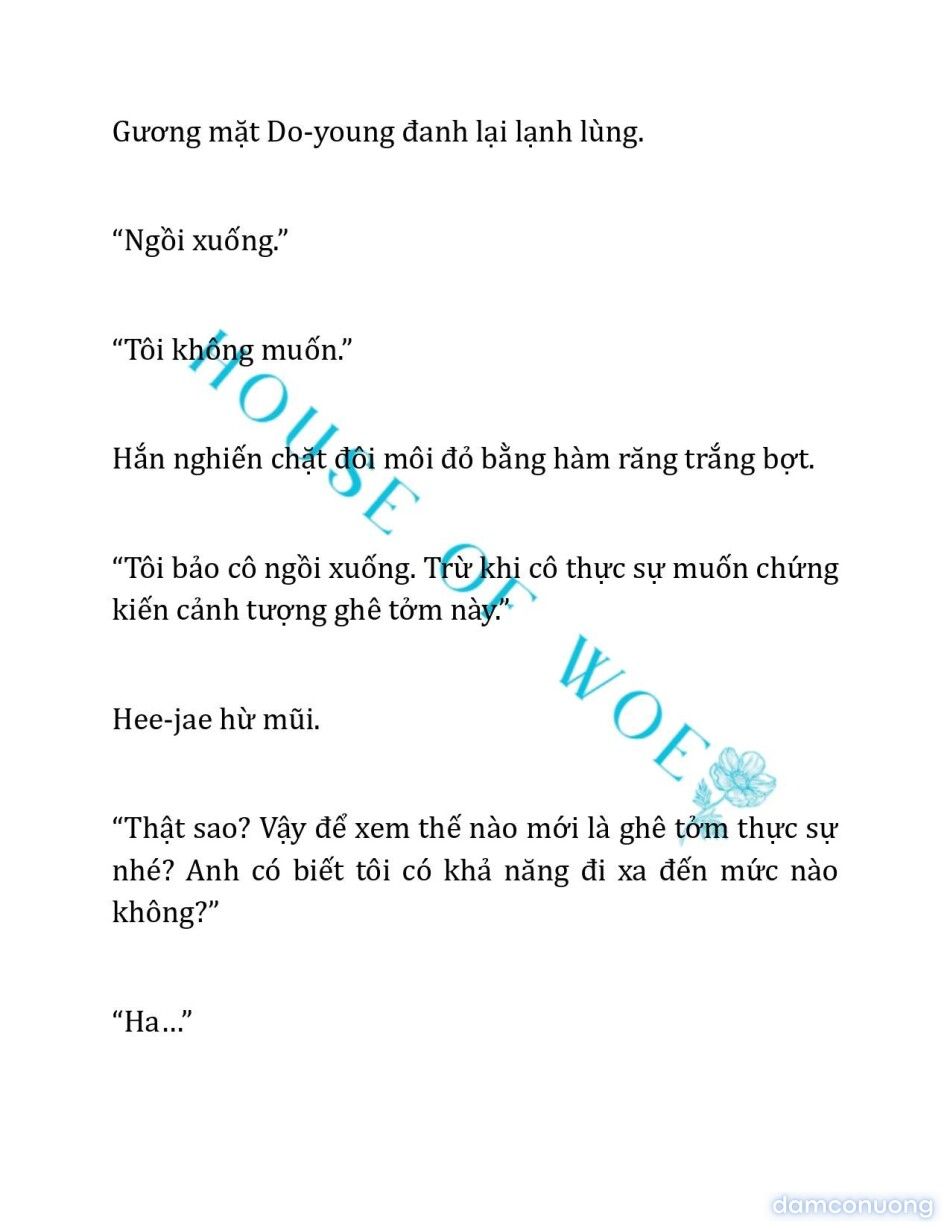 Gương mặt Do-young đanh lại lạnh lùng.

“Ngồi xuống.”

“Tôi không muốn.”

Hắn nghiến chặt đôi môi đỏ bằng hàm răng trắng bợt.

“Tôi bảo cô ngồi xuống. Trừ khi cô thực sự muốn chứng kiến cảnh tượng ghê tởm này.”

Hee-jae hừ mũi.

“Thật sao? Vậy để xem thế nào mới là ghê tởm thực sự nhé? Anh có biết tôi có khả năng đi xa đến mức nào không?”

“Ha…”

HOUSE OF WOE

damconuong